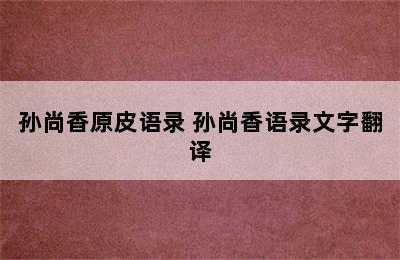 孙尚香原皮语录 孙尚香语录文字翻译